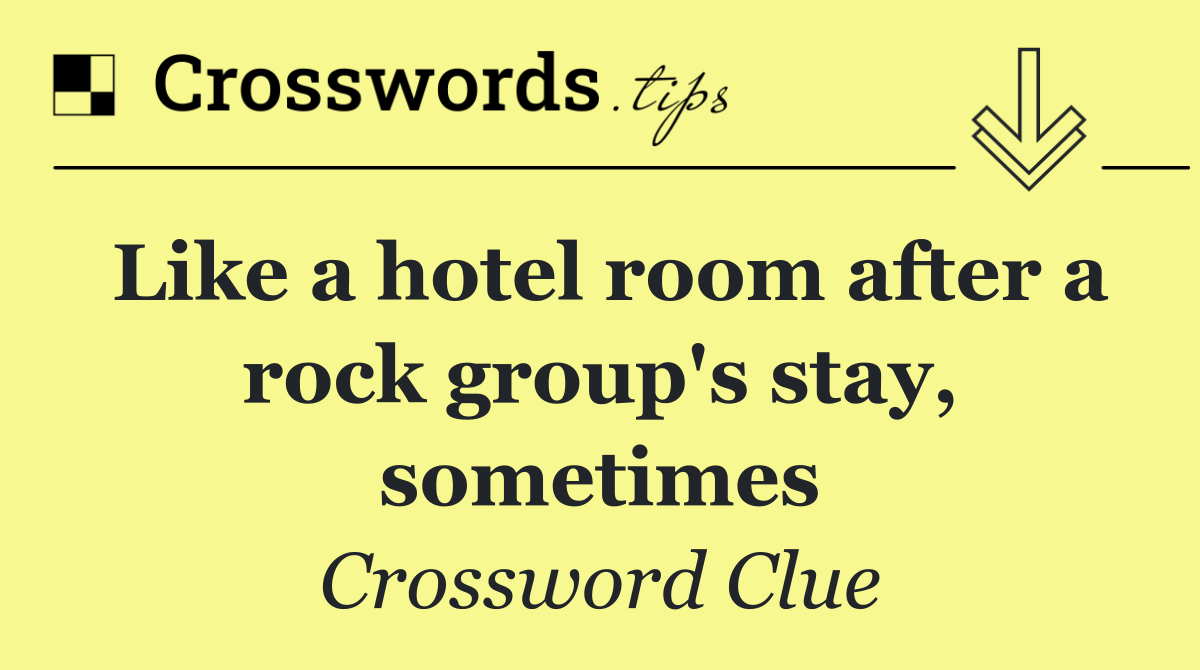 Crosswords.tips

Like a hotel room after a rock group's stay, sometimes

Crossword Clue